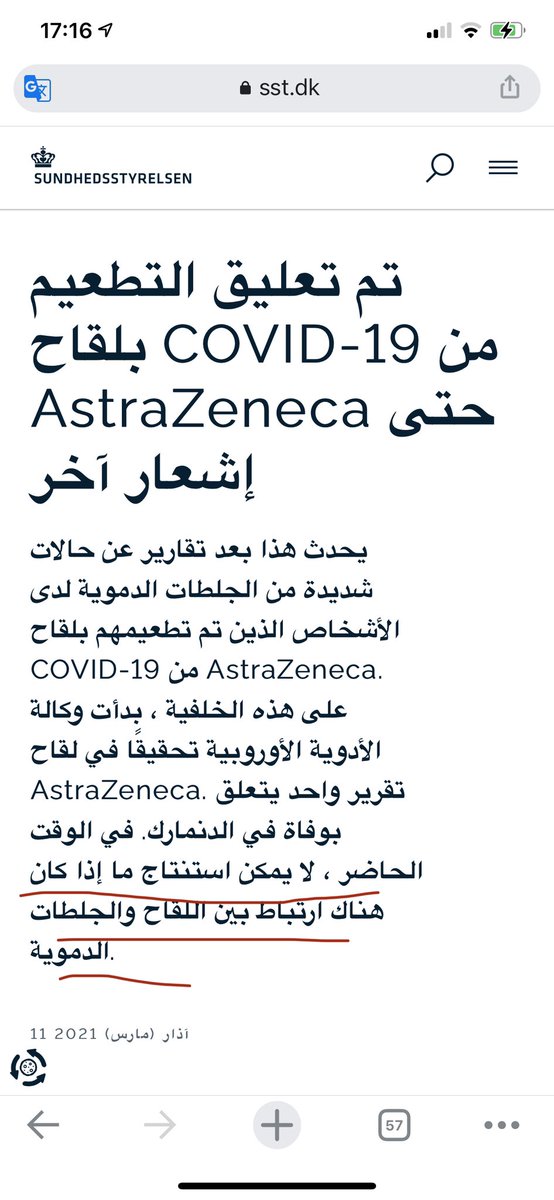 17:16

sst.dk

SUNDHEDSSTYRELSEN

تم تعليق التطعيم بلقاح COVID-19 من AstraZeneca حتى إشعار آخر

يحدث هذا بعد تقارير عن حالات شديدة من الجلطات الدموية لدى الأشخاص الذين تم تطعيمهم بلقاح COVID-19 من AstraZeneca. على هذه الخلفية ، بدأت وكالة الأدوية الأوروبية تحقيقًا في لقاح AstraZeneca. تقرير واحد يتعلق بوفاة في الدنمارك. في الوقت الحاضر ، لا يمكن استنتاج ما إذا كان هناك ارتباط بين اللقاح والجلطات الدموية.

11 آذار (مارس) 2021

57